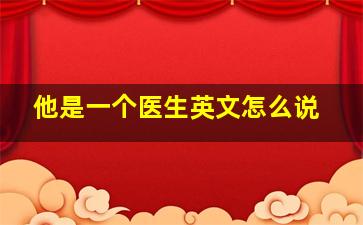 他是一个医生英文怎么说